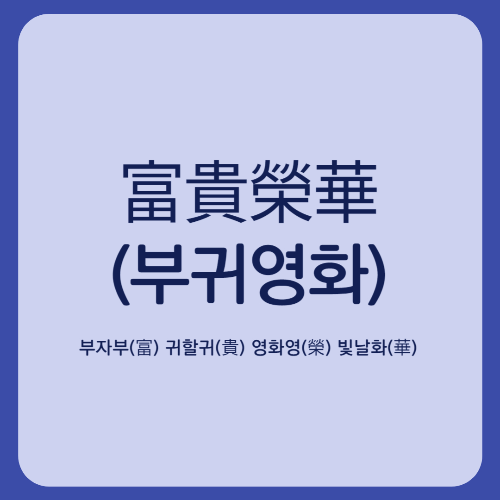 富貴榮華
(부귀영화)

부자부(富) 귀할귀(貴) 영화영(榮) 빛날화(華)